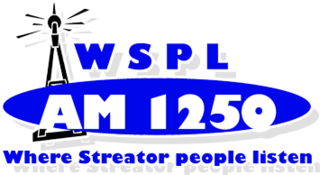 WSPL
AM 1250
Where Streator people listen